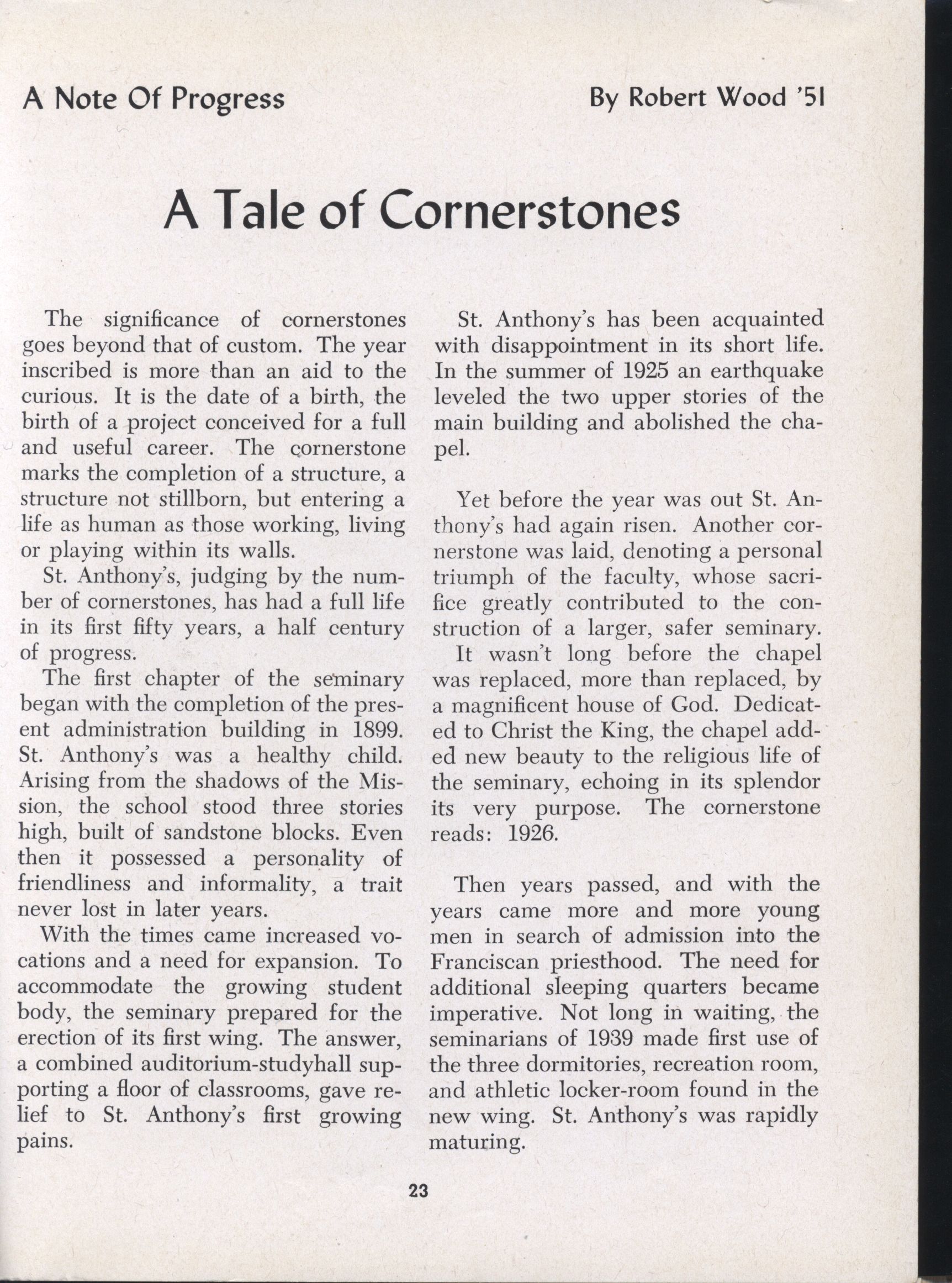 A Note Of Progress

By Robert Wood '51

A Tale of Cornerstones

The significance of cornerstones goes beyond that of custom. The year inscribed is more than an aid to the curious. It is the date of a birth, the birth of a project conceived for a full and useful career. The cornerstone marks the completion of a structure, a structure not stillborn, but entering a life as human as those working, living or playing within its walls.

St. Anthony's, judging by the number of cornerstones, has had a full life in its first fifty years, a half century of progress.

The first chapter of the seminary began with the completion of the present administration building in 1899. St. Anthony's was a healthy child. Arising from the shadows of the Mission, the school stood three stories high, built of sandstone blocks. Even then it possessed a personality of friendliness and informality, a trait never lost in later years.

With the times came increased vocations and a need for expansion. To accommodate the growing student body, the seminary prepared for the erection of its first wing. The answer, a combined auditorium-studyhall supporting a floor of classrooms, gave relief to St. Anthony's first growing pains.

St. Anthony's has been acquainted with disappointment in its short life. In the summer of 1925 an earthquake leveled the two upper stories of the main building and abolished the chapel.

Yet before the year was out St. Anthony's had again risen. Another cornerstone was laid, denoting a personal triumph of the faculty, whose sacrifice greatly contributed to the construction of a larger, safer seminary.

It wasn't long before the chapel was replaced, more than replaced, by a magnificent house of God. Dedicated to Christ the King, the chapel added new beauty to the religious life of the seminary, echoing in its splendor its very purpose. The cornerstone reads: 1926.

Then years passed, and with the years came more and more young men in search of admission into the Franciscan priesthood. The need for additional sleeping quarters became imperative. Not long in waiting, the seminarians of 1939 made first use of the three dormitories, recreation room, and athletic locker-room found in the new wing. St. Anthony's was rapidly maturing.

23